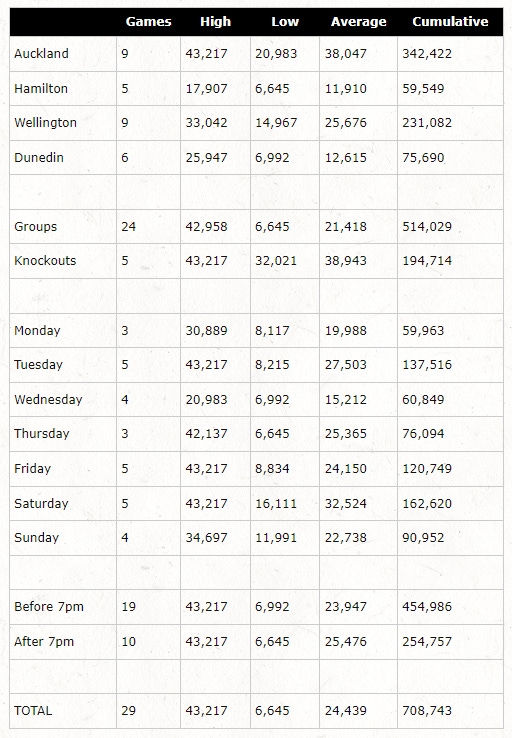 | | Games | High | Low | Average | Cumulative |
|---|---|---|---|---|---|
| Auckland | 9 | 43,217 | 20,983 | 38,047 | 342,422 |
| Hamilton | 5 | 17,907 | 6,645 | 11,910 | 59,549 |
| Wellington | 9 | 33,042 | 14,967 | 25,676 | 231,082 |
| Dunedin | 6 | 25,947 | 6,992 | 12,615 | 75,690 |
| | | | | | |
| Groups | 24 | 42,958 | 6,645 | 21,418 | 514,029 |
| Knockouts | 5 | 43,217 | 32,021 | 38,943 | 194,714 |
| | | | | | |
| Monday | 3 | 30,889 | 8,117 | 19,988 | 59,963 |
| Tuesday | 5 | 43,217 | 8,215 | 27,503 | 137,516 |
| Wednesday | 4 | 20,983 | 6,992 | 15,212 | 60,849 |
| Thursday | 3 | 42,137 | 6,645 | 25,365 | 76,094 |
| Friday | 5 | 43,217 | 8,834 | 24,150 | 120,749 |
| Saturday | 5 | 43,217 | 16,111 | 32,524 | 162,620 |
| Sunday | 4 | 34,697 | 11,991 | 22,738 | 90,952 |
| | | | | | |
| Before 7pm | 19 | 43,217 | 6,992 | 23,947 | 454,986 |
| After 7pm | 10 | 43,217 | 6,645 | 25,476 | 254,757 |
| | | | | | |
| TOTAL | 29 | 43,217 | 6,645 | 24,439 | 708,743 |